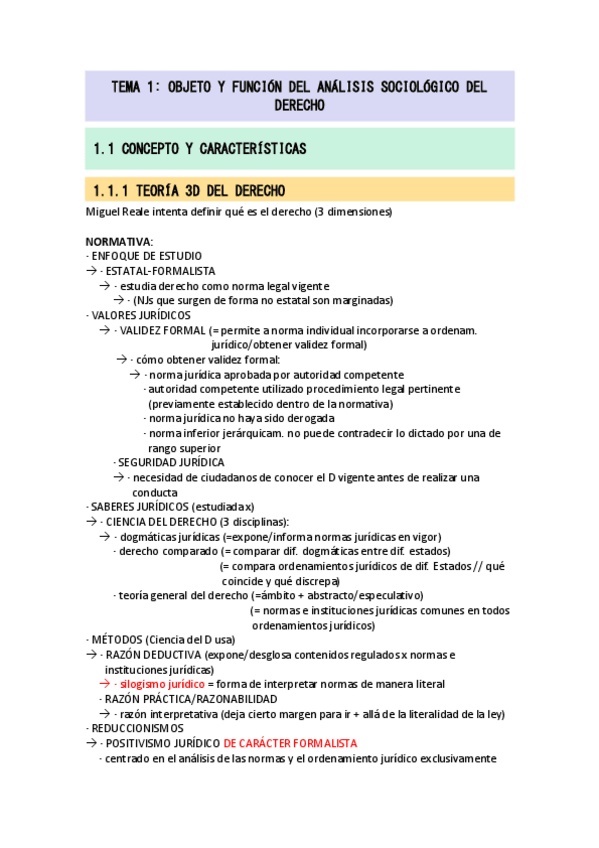 TEMA 1: OBJETO Y FUNCIÓN DEL ANÁLISIS SOCIOLÓGICO DEL DERECHO

1.1 CONCEPTO Y CARACTERÍSTICAS

1.1.1 TEORÍA 3D DEL DERECHO

Miguel Reale intenta definir qué es el derecho (3 dimensiones)

NORMATIVA:
· ENFOQUE DE ESTUDIO
→ · ESTATAL-FORMALISTA
→ · estudia derecho como norma legal vigente
→ · (NJs que surgen de forma no estatal son marginadas)
· VALORES JURÍDICOS
→ · VALIDEZ FORMAL (= permite a norma individual incorporarse a ordenam. jurídico/obtener validez formal)
→ · cómo obtener validez formal:
→ · norma jurídica aprobada por autoridad competente
· autoridad competente utilizado procedimiento legal pertinente (previamente establecido dentro de la normativa)
· norma jurídica no haya sido derogada
· norma inferior jerárquicam. no puede contradecir lo dictado por una de rango superior
· SEGURIDAD JURÍDICA
→ · necesidad de ciudadanos de conocer el D vigente antes de realizar una conducta
· SABERES JURÍDICOS (estudiada x)
→ · CIENCIA DEL DERECHO (3 disciplinas):
→ · dogmáticas jurídicas (=expone/informa normas jurídicas en vigor)
· derecho comparado (= comparar dif. dogmáticas entre dif. estados)
(= compara ordenamientos jurídicos de dif. Estados // qué coincide y qué discrepa)
· teoría general del derecho (=ámbito + abstracto/especulativo)
(= normas e instituciones jurídicas comunes en todos ordenamientos jurídicos)
· MÉTODOS (Ciencia del D usa)
→ · RAZÓN DEDUCTIVA (expone/desglosa contenidos regulados x normas e instituciones jurídicas)
→ · silogismo jurídico = forma de interpretar normas de manera literal
· RAZÓN PRÁCTICA/RAZONABILIDAD
→ · razón interpretativa (deja cierto margen para ir + allá de la literalidad de la ley)
· REDUCCIONISMOS
→ · POSITIVISMO JURÍDICO DE CARÁCTER FORMALISTA
· centrado en el análisis de las normas y el ordenamiento jurídico exclusivamente